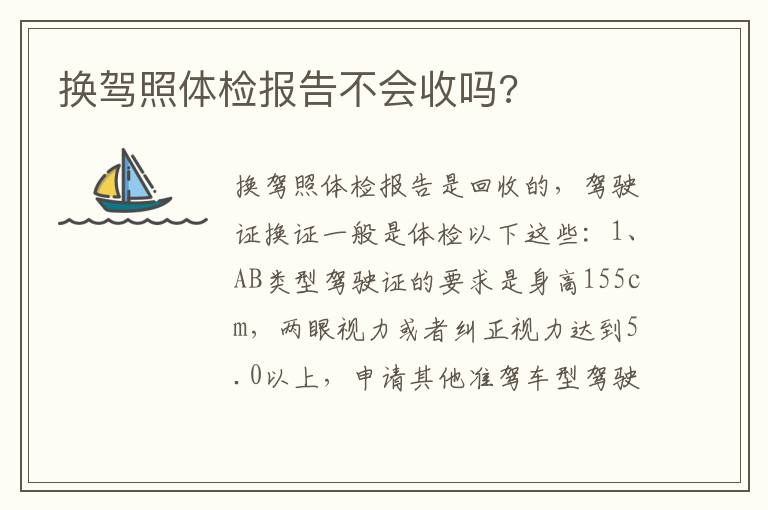 换驾照体检报告不会收吗?

换驾照体检报告是回收的，驾驶证换证一般是体检以下这些：1、AB类型驾驶证的要求是身高155cm，两眼视力或者纠正视力达到5.0以上，申请其他准驾车型驾驶